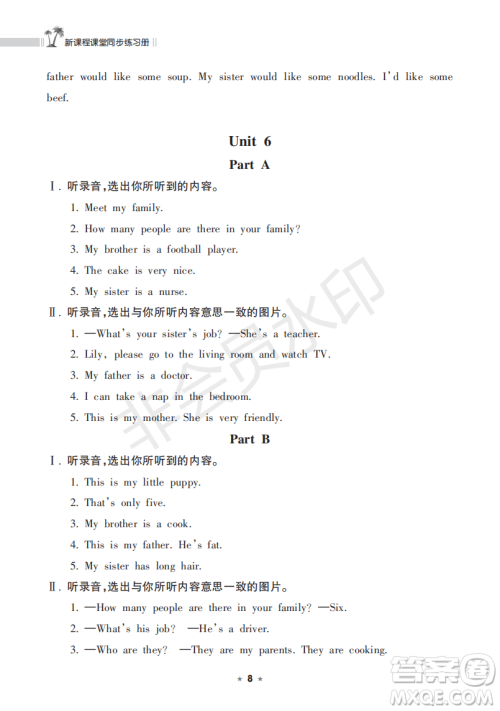 新课程课堂同步练习册

father would like some soup. My sister would like some noodles. I'd like some beef.

Unit 6

Part A

Ⅰ. 听录音,选出你所听到的内容。

1. Meet my family.

2. How many people are there in your family?

3. My brother is a football player.

4. The cake is very nice.

5. My sister is a nurse.

Ⅱ. 听录音,选出与你所听内容意思一致的图片。

1. —What's your sister's job? —She's a teacher.

2. Lily, please go to the living room and watch TV.

3. My father is a doctor.

4. I can take a nap in the bedroom.

5. This is my mother. She is very friendly.

Part B

Ⅰ. 听录音,选出你所听到的内容。

1. This is my little puppy.

2. That's only five.

3. My brother is a cook.

4. This is my father. He's fat.

5. My sister has long hair.

Ⅱ. 听录音,选出与你所听内容意思一致的图片。

1. —How many people are there in your family? —Six.

2. —What's his job? —He's a driver.

3. —Who are they? —They are my parents. They are cooking.

非会员水印

★ 8 ★

答案圈 MXQE.COM